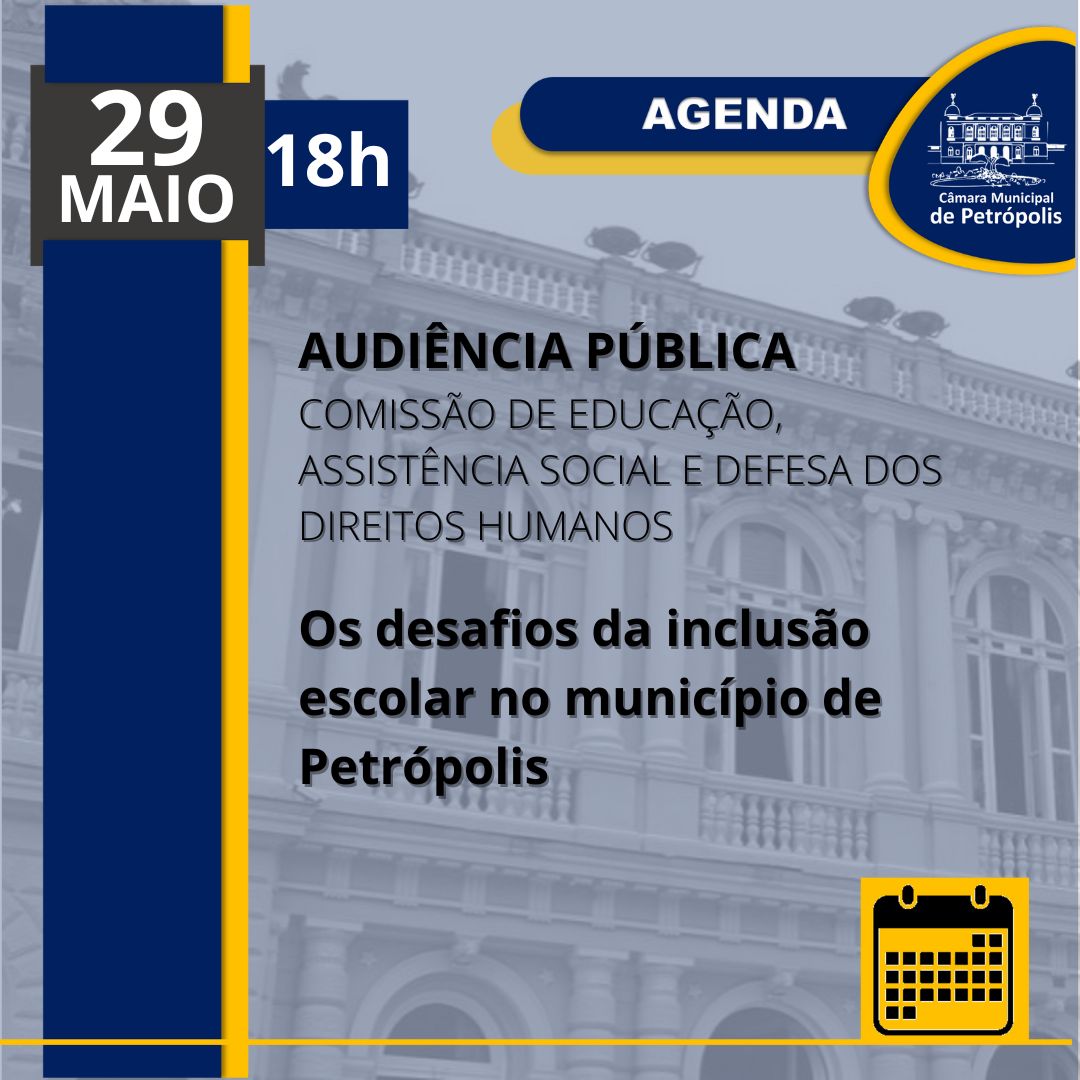 29
MAIO

18h

AGENDA

Câmara Municipal
de Petrópolis

AUDIÊNCIA PÚBLICA
COMISSÃO DE EDUCAÇÃO, ASSISTÊNCIA SOCIAL E DEFESA DOS DIREITOS HUMANOS

Os desafios da inclusão escolar no município de Petrópolis